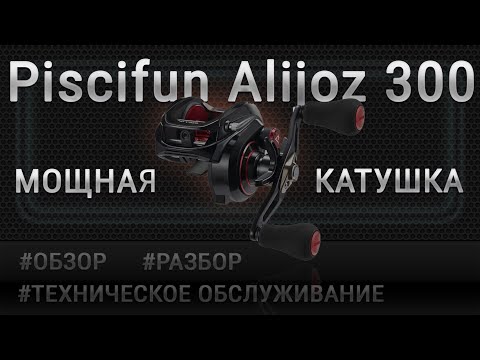 Piscifun Alijoz 300

МОЩНАЯ КАТУШКА

#ОБЗОР #РАЗБОР

#ТЕХНИЧЕСКОЕ ОБСЛУЖИВАНИЕ